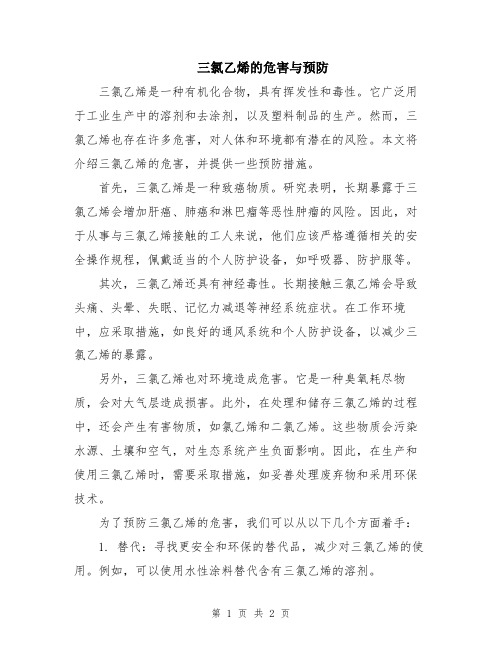 三氯乙烯的危害与预防

三氯乙烯是一种有机化合物，具有挥发性和毒性。它广泛用于工业生产中的溶剂和去涂剂，以及塑料制品的生产。然而，三氯乙烯也存在许多危害，对人体和环境都有潜在的风险。本文将介绍三氯乙烯的危害，并提供一些预防措施。

首先，三氯乙烯是一种致癌物质。研究表明，长期暴露于三氯乙烯会增加肝癌、肺癌和淋巴瘤等恶性肿瘤的风险。因此，对于从事与三氯乙烯接触的工人来说，他们应该严格遵循相关的安全操作规程，佩戴适当的个人防护设备，如呼吸器、防护服等。

其次，三氯乙烯还具有神经毒性。长期接触三氯乙烯会导致头痛、头晕、失眠、记忆力减退等神经系统症状。在工作环境中，应采取措施，如良好的通风系统和个人防护设备，以减少三氯乙烯的暴露。

另外，三氯乙烯也对环境造成危害。它是一种臭氧耗尽物质，会对大气层造成损害。此外，在处理和储存三氯乙烯的过程中，还会产生有害物质，如氯乙烯和二氯乙烯。这些物质会污染水源、土壤和空气，对生态系统产生负面影响。因此，在生产和使用三氯乙烯时，需要采取措施，如妥善处理废弃物和采用环保技术。

为了预防三氯乙烯的危害，我们可以从以下几个方面着手：

1. 替代：寻找更安全和环保的替代品，减少对三氯乙烯的使用。例如，可以使用水性涂料替代含有三氯乙烯的溶剂。

第 1 页 共 2 页